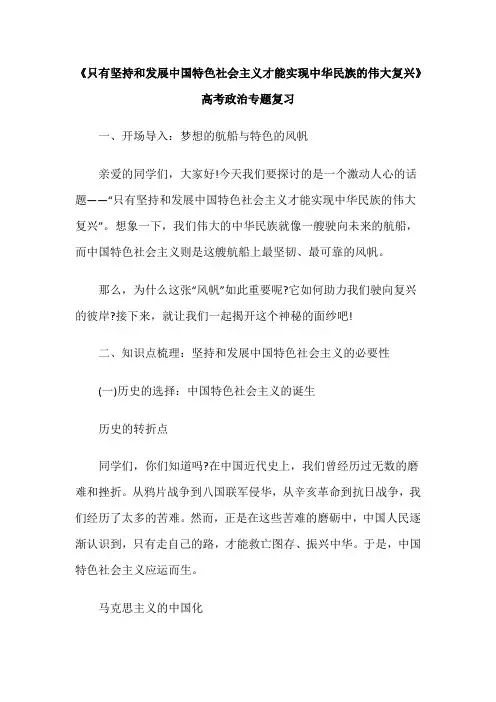 《只有坚持和发展中国特色社会主义才能实现中华民族的伟大复兴》

高考政治专题复习

一、开场导入：梦想的航船与特色的风帆

亲爱的同学们，大家好!今天我们要探讨的是一个激动人心的话题——“只有坚持和发展中国特色社会主义才能实现中华民族的伟大复兴”。想象一下，我们伟大的中华民族就像一艘驶向未来的航船，而中国特色社会主义则是这艘航船上最坚韧、最可靠的风帆。

那么，为什么这张“风帆”如此重要呢?它如何助力我们驶向复兴的彼岸?接下来，就让我们一起揭开这个神秘的面纱吧!

二、知识点梳理：坚持和发展中国特色社会主义的必要性

(一)历史的选择：中国特色社会主义的诞生

历史的转折点

同学们，你们知道吗?在中国近代史上，我们曾经历过无数的磨难和挫折。从鸦片战争到八国联军侵华，从辛亥革命到抗日战争，我们经历了太多的苦难。然而，正是在这些苦难的磨砺中，中国人民逐渐认识到，只有走自己的路，才能救亡图存、振兴中华。于是，中国特色社会主义应运而生。

马克思主义的中国化